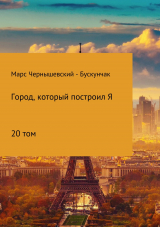 Марс Чернышевский - Бускунчак

Город, который построил Я

20 том